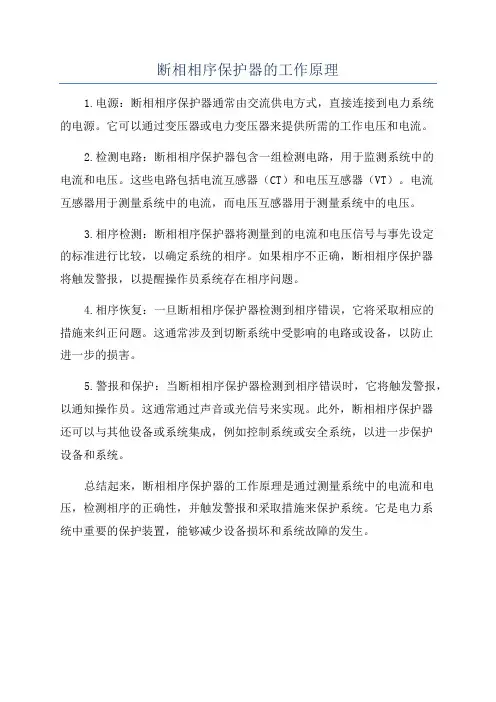 断相相序保护器的工作原理

1.电源：断相相序保护器通常由交流供电方式，直接连接到电力系统的电源。它可以通过变压器或电力变压器来提供所需的工作电压和电流。

2.检测电路：断相相序保护器包含一组检测电路，用于监测系统中的电流和电压。这些电路包括电流互感器（CT）和电压互感器（VT）。电流互感器用于测量系统中的电流，而电压互感器用于测量系统中的电压。

3.相序检测：断相相序保护器将测量到的电流和电压信号与事先设定的标准进行比较，以确定系统的相序。如果相序不正确，断相相序保护器将触发警报，以提醒操作员系统存在相序问题。

4.相序恢复：一旦断相相序保护器检测到相序错误，它将采取相应的措施来纠正问题。这通常涉及到切断系统中受影响的电路或设备，以防止进一步的损害。

5.警报和保护：当断相相序保护器检测到相序错误时，它将触发警报，以通知操作员。这通常通过声音或光信号来实现。此外，断相相序保护器还可以与其他设备或系统集成，例如控制系统或安全系统，以进一步保护设备和系统。

总结起来，断相相序保护器的工作原理是通过测量系统中的电流和电压，检测相序的正确性，并触发警报和采取措施来保护系统。它是电力系统中重要的保护装置，能够减少设备损坏和系统故障的发生。